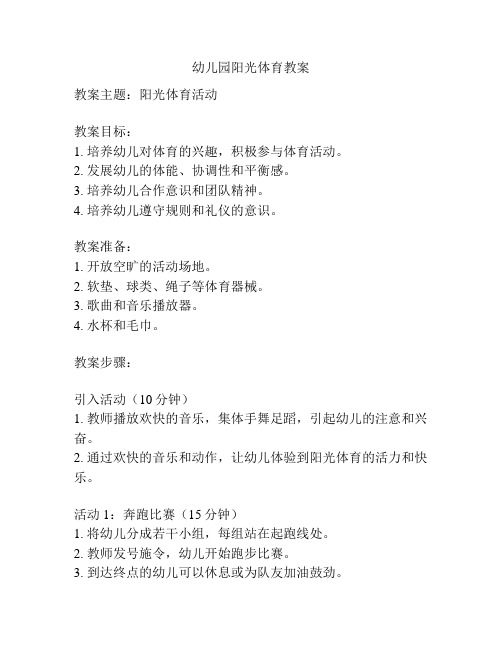 幼儿园阳光体育教案

教案主题：阳光体育活动

教案目标：
1. 培养幼儿对体育的兴趣，积极参与体育活动。
2. 发展幼儿的体能、协调性和平衡感。
3. 培养幼儿合作意识和团队精神。
4. 培养幼儿遵守规则和礼仪的意识。

教案准备：
1. 开放空旷的活动场地。
2. 软垫、球类、绳子等体育器械。
3. 歌曲和音乐播放器。
4. 水杯和毛巾。

教案步骤：

引入活动（10 分钟）
1. 教师播放欢快的音乐，集体手舞足蹈，引起幼儿的注意和兴奋。
2. 通过欢快的音乐和动作，让幼儿体验到阳光体育的活力和快乐。

活动 1：奔跑比赛（15 分钟）
1. 将幼儿分成若干小组，每组站在起跑线处。
2. 教师发号施令，幼儿开始跑步比赛。
3. 到达终点的幼儿可以休息或为队友加油鼓劲。